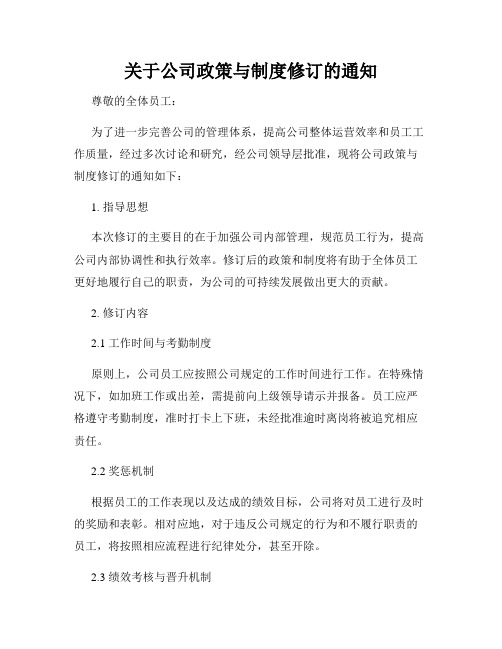 关于公司政策与制度修订的通知

尊敬的全体员工：

为了进一步完善公司的管理体系，提高公司整体运营效率和员工工作质量，经过多次讨论和研究，经公司领导层批准，现将公司政策与制度修订的通知如下：

1. 指导思想

本次修订的主要目的在于加强公司内部管理，规范员工行为，提高公司内部协调性和执行效率。修订后的政策和制度将有助于全体员工更好地履行自己的职责，为公司的可持续发展做出更大的贡献。

2. 修订内容

2.1 工作时间与考勤制度

原则上，公司员工应按照公司规定的工作时间进行工作。在特殊情况下，如加班工作或出差，需提前向上级领导请示并报备。员工应严格遵守考勤制度，准时打卡上下班，未经批准逾时离岗将被追究相应责任。

2.2 奖惩机制

根据员工的工作表现以及达成的绩效目标，公司将对员工进行及时的奖励和表彰。相对应地，对于违反公司规定的行为和不履行职责的员工，将按照相应流程进行纪律处分，甚至开除。

2.3 绩效考核与晋升机制